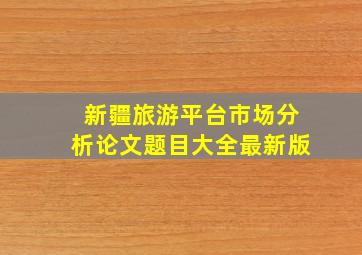 新疆旅游平台市场分析论文题目大全最新版